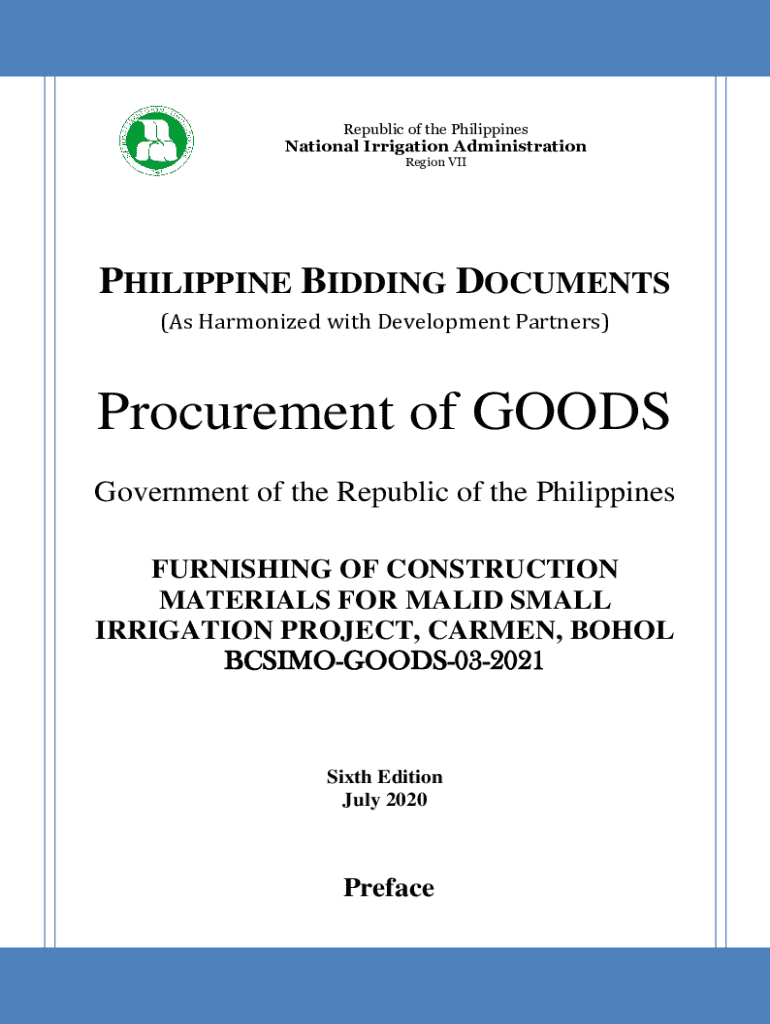 Republic of the Philippines
National Irrigation Administration
Region VII

PHILIPPINE BIDDING DOCUMENTS
(As Harmonized with Development Partners)

Procurement of GOODS

Government of the Republic of the Philippines

FURNISHING OF CONSTRUCTION MATERIALS FOR MALID SMALL IRRIGATION PROJECT, CARMEN, BOHOL
BCSIMO-GOODS-03-2021

Sixth Edition
July 2020

Preface